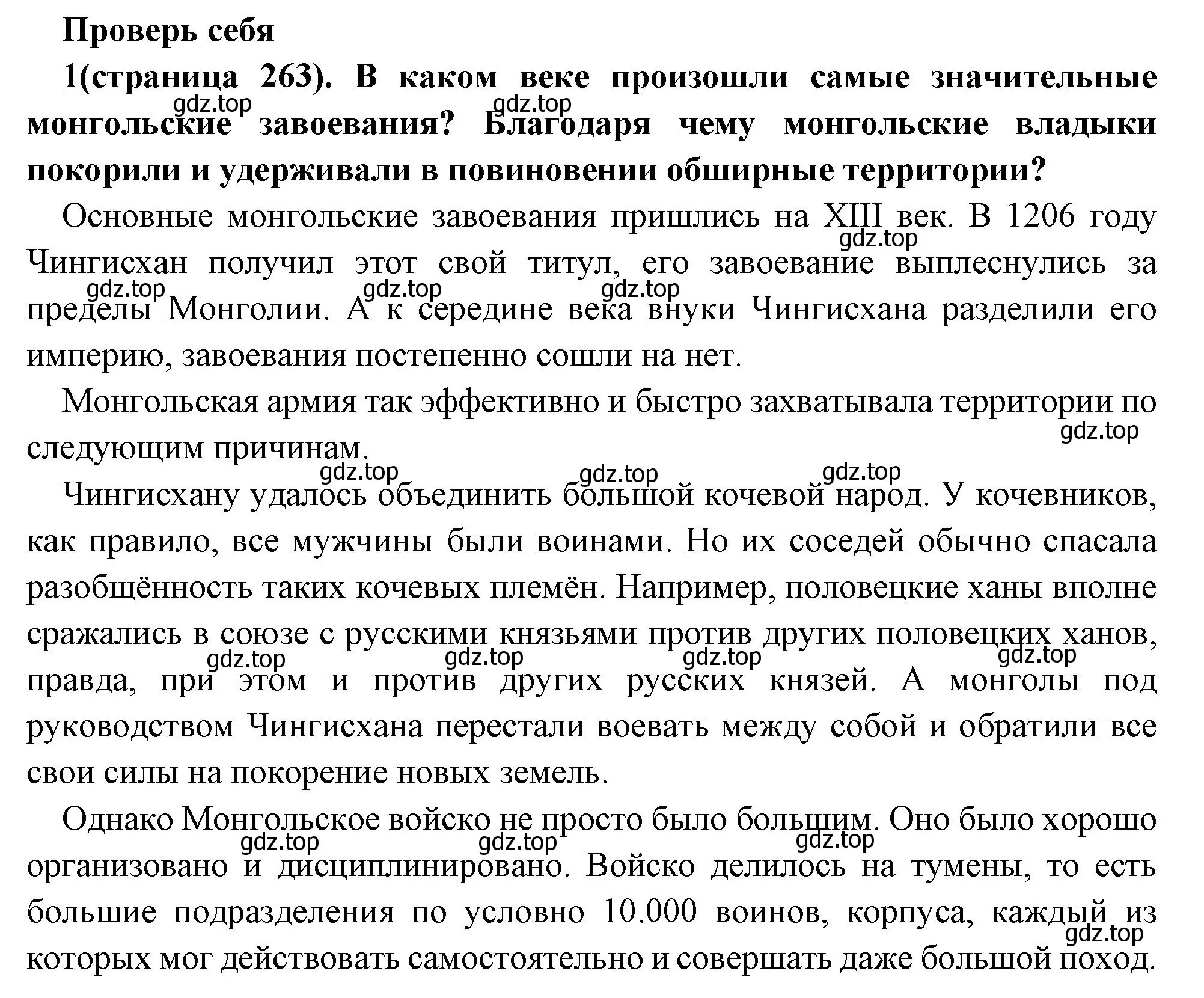 Проверь себя

1(страница 263). В каком веке произошли самые значительные монгольские завоевания? Благодаря чему монгольские владыки покорили и удерживали в повиновении обширные территории?

gdz.top gdz.top

Основные монгольские завоевания пришлись на XIII век. В 1206 году Чингисхан получил этот свой титул, его завоевание выплеснулись за пределы Монголии. А к середине века внуки Чингисхана разделили его империю, завоевания постепенно сошли на нет.

gdz.top gdz.top gdz.top gdz.top

Монгольская армия так эффективно и быстро захватывала территории по следующим причинам.

gdz.top gdz.top gdz.top gdz.top

Чингисхану удалось объединить большой кочевой народ. У кочевников, как правило, все мужчины были воинами. Но их соседей обычно спасала разобщённость таких кочевых племён. Например, половецкие ханы вполне сражались в союзе с русскими князьями против других половецких ханов, правда, при этом и против других русских князей. А монголы под руководством Чингисхана перестали воевать между собой и обратили все свои силы на покорение новых земель.

gdz.top gdz.top gdz.top gdz.top

Однако Монгольское войско не просто было большим. Оно было хорошо организовано и дисциплинировано. Войско делилось на тумены, то есть большие подразделения по условно 10.000 воинов, корпуса, каждый из которых мог действовать самостоятельно и совершать даже большой поход.

gdz.top gdz.top gdz.top gdz.top